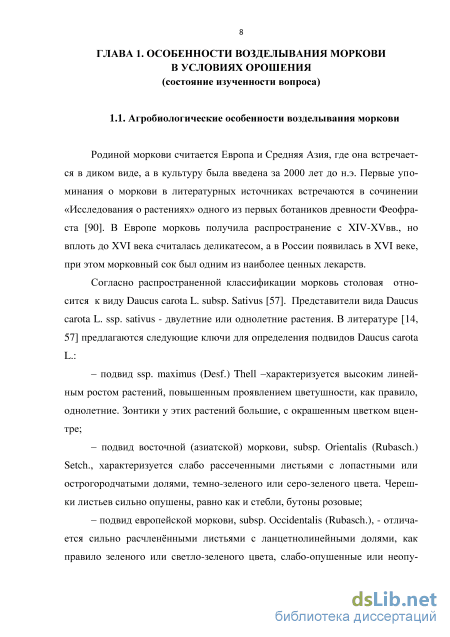 8

ГЛАВА 1. ОСОБЕННОСТИ ВОЗДЕЛЫВАНИЯ МОРКОВИ В УСЛОВИЯХ ОРОШЕНИЯ
(состояние изученности вопроса)

1.1. Агробиологические особенности возделывания моркови

Родиной моркови считается Европа и Средняя Азия, где она встречается в диком виде, а в культуру была введена за 2000 лет до н.э. Первые упоминания о моркови в литературных источниках встречаются в сочинении «Исследования о растениях» одного из первых ботаников древности Феофраста [90]. В Европе морковь получила распространение с XIV-XVвв., но вплоть до XVI века считалась деликатесом, а в России появилась в XVI веке, при этом морковный сок был одним из наиболее ценных лекарств.

Согласно распространенной классификации морковь столовая относится к виду Daucus carota L. subsp. Sativus [57]. Представители вида Daucus carota L. ssp. sativus - двулетние или однолетние растения. В литературе [14, 57] предлагаются следующие ключи для определения подвидов Daucus carota L.:

– подвид ssp. maximus (Desf.) Thell –характеризуется высоким линейным ростом растений, повышенным проявлением цветушности, как правило, однолетние. Зонтики у этих растений большие, с окрашенным цветком вцентре;

– подвид восточной (азиатской) моркови, subsp. Orientalis (Rubasch.) Setch., характеризуется слабо рассеченными листьями с лопастными или острогородчатыми долями, темно-зеленого или серо-зеленого цвета. Черешки листьев сильно опушены, равно как и стебли, бутоны розовые;

– подвид европейской моркови, subsp. Occidentalis (Rubasch.), - отличается сильно расчленёнными листьями с ланцетнолинейными долями, как правило зеленого или светло-зеленого цвета, слабо-опушенные или неопу-

dsLib.net
библиотека диссертаций